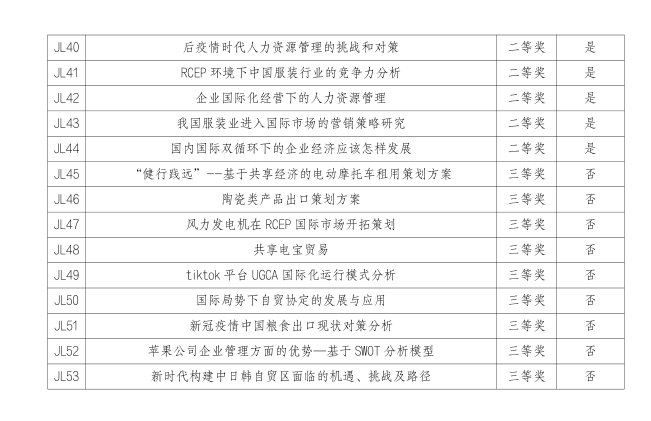 | JL40 | 后疫情时代人力资源管理的挑战和对策 | 二等奖 | 是 |
|---|---|---|---|
| JL41 | RCEP环境下中国服装行业的竞争力分析 | 二等奖 | 是 |
| JL42 | 企业国际化经营下的人力资源管理 | 二等奖 | 是 |
| JL43 | 我国服装业进入国际市场的营销策略研究 | 二等奖 | 是 |
| JL44 | 国内国际双循环下的企业经济应该怎样发展 | 二等奖 | 是 |
| JL45 | “健行践远”--基于共享经济的电动摩托车租用策划方案 | 三等奖 | 否 |
| JL46 | 陶瓷类产品出口策划方案 | 三等奖 | 否 |
| JL47 | 风力发电机在RCEP国际市场开拓策划 | 三等奖 | 否 |
| JL48 | 共享电宝贸易 | 三等奖 | 否 |
| JL49 | tiktok平台UGCA国际化运行模式分析 | 三等奖 | 否 |
| JL50 | 国际局势下自贸协定的发展与应用 | 三等奖 | 否 |
| JL51 | 新冠疫情中国粮食出口现状对策分析 | 三等奖 | 否 |
| JL52 | 苹果公司企业管理方面的优势—基于SWOT分析模型 | 三等奖 | 否 |
| JL53 | 新时代构建中日韩自贸区面临的机遇、挑战及路径 | 三等奖 | 否 |